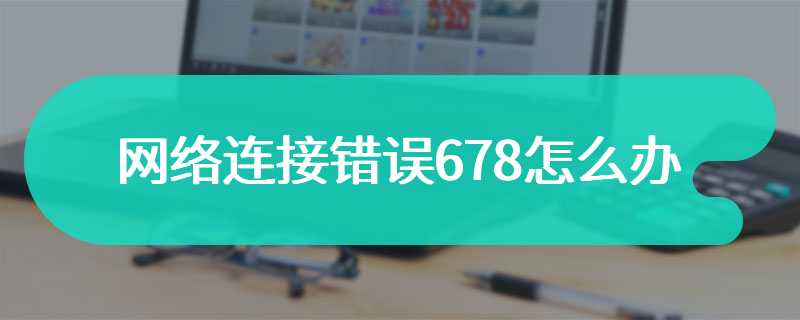 网络连接错误678怎么办